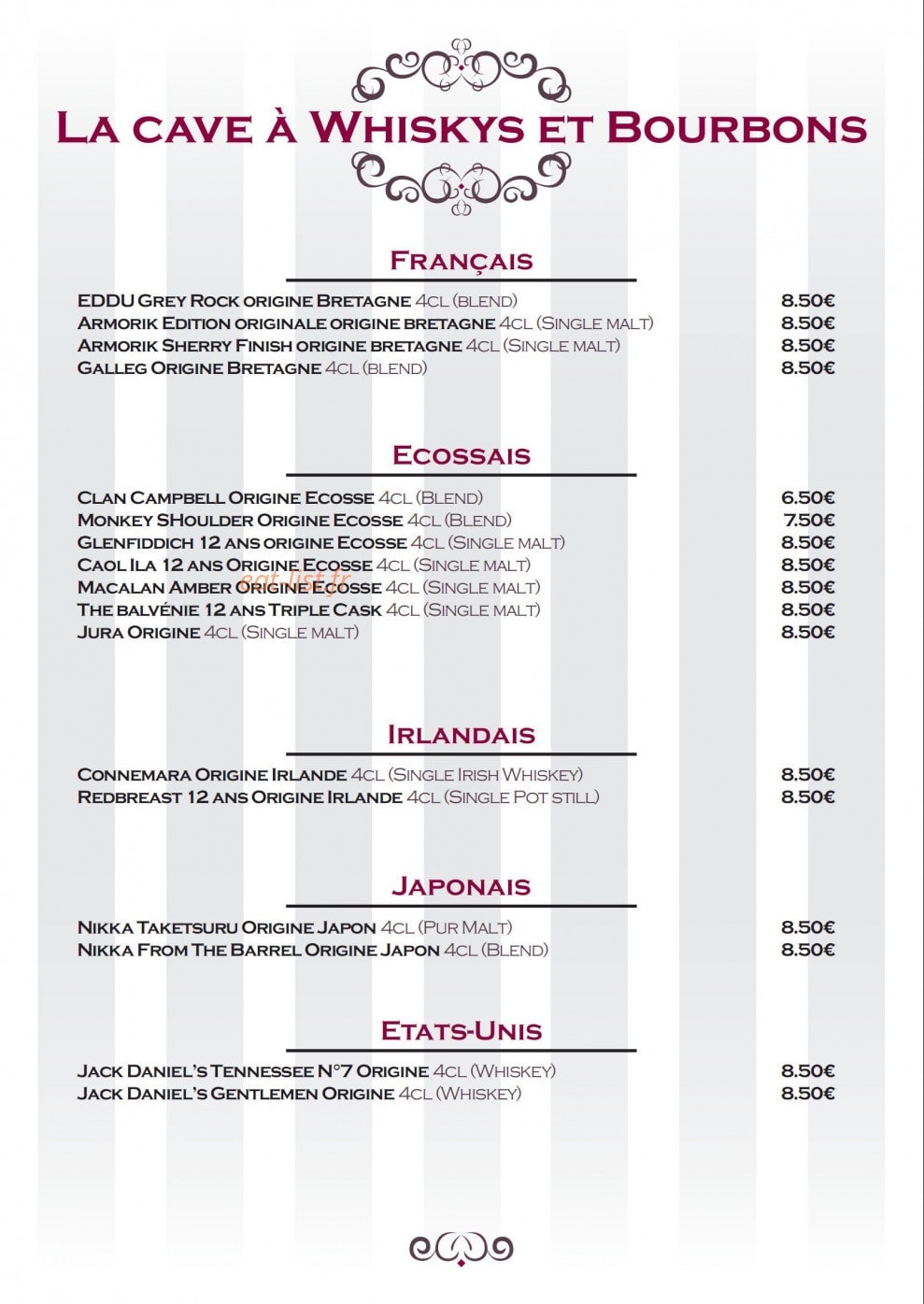 La cave à Whiskys et Bourbons

Français

EDDU Grey Rock origine Bretagne 4cl (blend) 8.50€
Armorik Edition originale origine bretagne 4cl (Single malt) 8.50€
Armorik Sherry Finish origine bretagne 4cl (Single malt) 8.50€
Galleg Origine Bretagne 4cl (blend) 8.50€

Ecossais

Clan Campbell Origine Ecosse 4cl (Blend) 6.50€
Monkey SHoulder Origine Ecosse 4cl (Blend) 7.50€
Glenfiddich 12 ans origine Ecosse 4cl (Single malt) 8.50€
Caol Ila 12 ans Origine Ecosse 4cl (Single malt) 8.50€
Macalan Amber Origine Ecosse 4cl (Single malt) 8.50€
The balvénie 12 ans Triple Cask 4cl (Single malt) 8.50€
Jura Origine 4cl (Single malt) 8.50€

Irlandais

Connemara Origine Irlande 4cl (Single Irish Whiskey) 8.50€
Redbreast 12 ans Origine Irlande 4cl (Single Pot still) 8.50€

Japonais

Nikka Taketsuru Origine Japon 4cl (Pur Malt) 8.50€
Nikka From The Barrel Origine Japon 4cl (Blend) 8.50€

Etats-Unis

Jack Daniel's Tennessee N°7 Origine 4cl (Whiskey) 8.50€
Jack Daniel's Gentlemen Origine 4cl (Whiskey) 8.50€

eat-list.fr